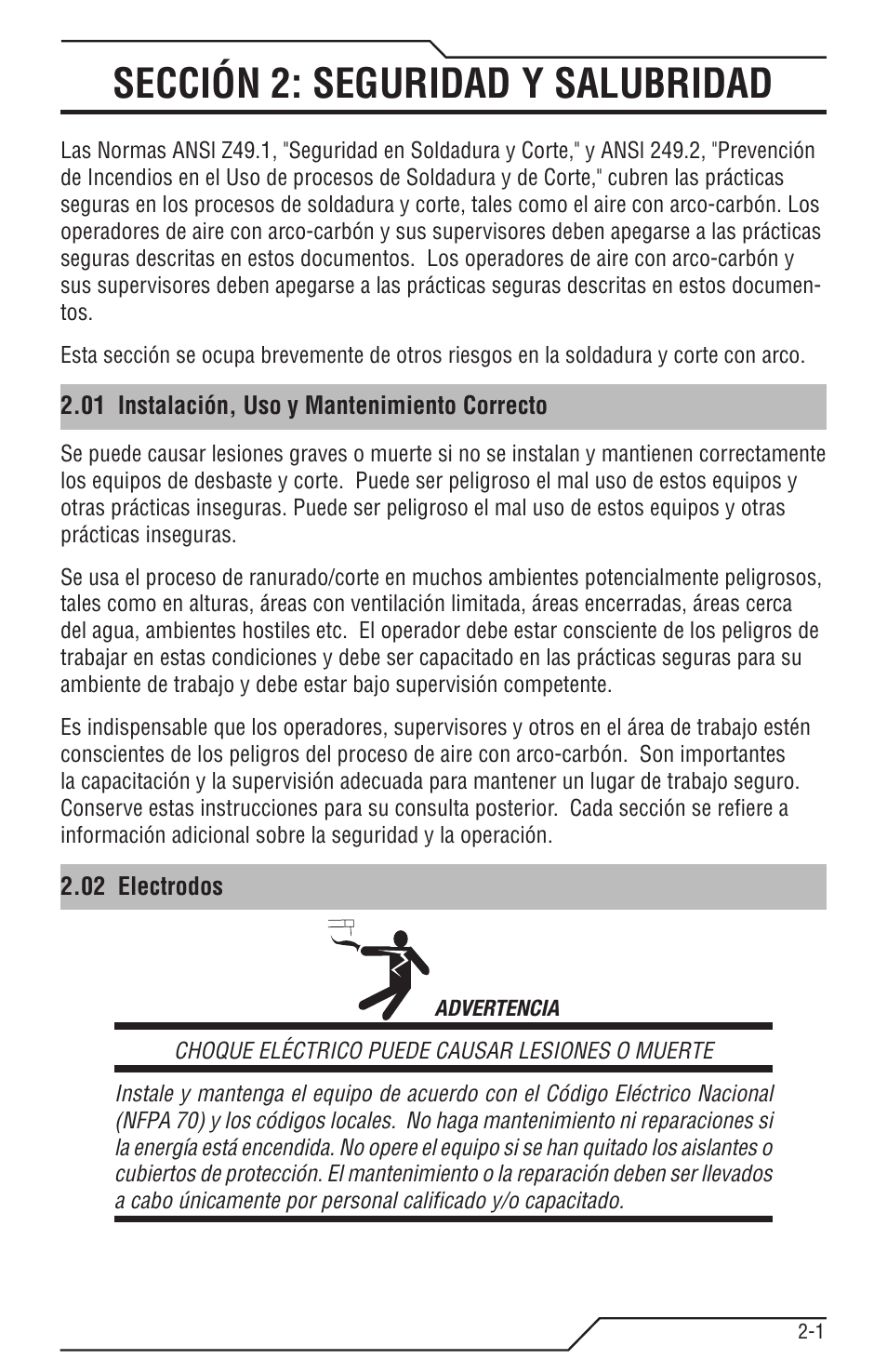 SECCIÓN 2: SEGURIDAD Y SALUBRIDAD

Las Normas ANSI Z49.1, "Seguridad en Soldadura y Corte," y ANSI 249.2, "Prevención de Incendios en el Uso de procesos de Soldadura y de Corte," cubren las prácticas seguras en los procesos de soldadura y corte, tales como el aire con arco-carbón. Los operadores de aire con arco-carbón y sus supervisores deben apegarse a las prácticas seguras descritas en estos documentos. Los operadores de aire con arco-carbón y sus supervisores deben apegarse a las prácticas seguras descritas en estos documentos.

Esta sección se ocupa brevemente de otros riesgos en la soldadura y corte con arco.

2.01 Instalación, Uso y Mantenimiento Correcto

Se puede causar lesiones graves o muerte si no se instalan y mantienen correctamente los equipos de desbaste y corte. Puede ser peligroso el mal uso de estos equipos y otras prácticas inseguras. Puede ser peligroso el mal uso de estos equipos y otras prácticas inseguras.

Se usa el proceso de ranurado/corte en muchos ambientes potencialmente peligrosos, tales como en alturas, áreas con ventilación limitada, áreas encerradas, áreas cerca del agua, ambientes hostiles etc. El operador debe estar consciente de los peligros de trabajar en estas condiciones y debe ser capacitado en las prácticas seguras para su ambiente de trabajo y debe estar bajo supervisión competente.

Es indispensable que los operadores, supervisores y otros en el área de trabajo estén conscientes de los peligros del proceso de aire con arco-carbón. Son importantes la capacitación y la supervisión adecuada para mantener un lugar de trabajo seguro. Conserve estas instrucciones para su consulta posterior. Cada sección se refiere a información adicional sobre la seguridad y la operación.

2.02 Electrodos

ADVERTENCIA

CHOQUE ELÉCTRICO PUEDE CAUSAR LESIONES O MUERTE

Instale y mantenga el equipo de acuerdo con el Código Eléctrico Nacional (NFPA 70) y los códigos locales. No haga mantenimiento ni reparaciones si la energía está encendida. No opere el equipo si se han quitado los aislantes o cubiertos de protección. El mantenimiento o la reparación deben ser llevados a cabo únicamente por personal calificado y/o capacitado.

2-1